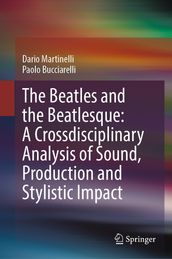 Dario Martinelli
Paolo Bucciarelli

The Beatles and the Beatlesque: A Crossdisciplinary Analysis of Sound, Production and Stylistic Impact

Springer